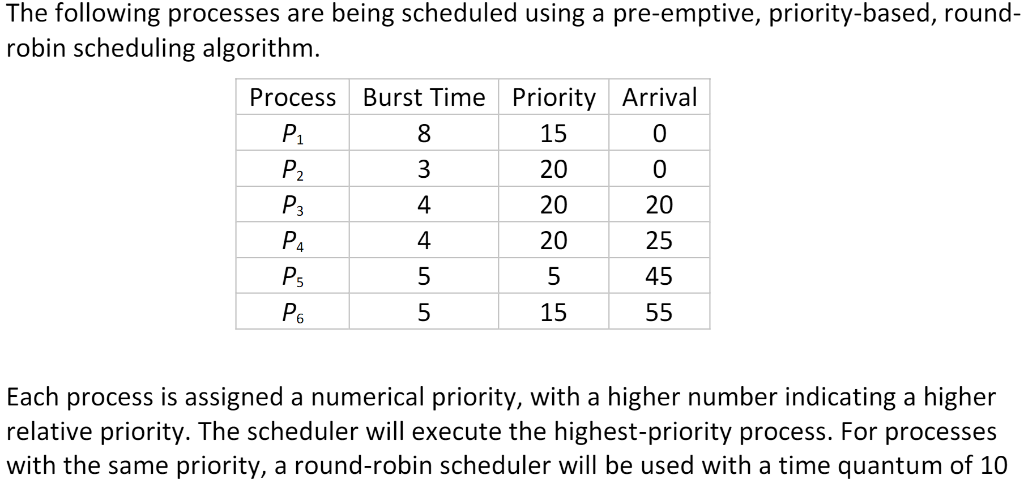 The following processes are being scheduled using a pre-emptive, priority-based, round-robin scheduling algorithm.

| Process | Burst Time | Priority | Arrival |
|---|---|---|---|
| $P_1$ | 8 | 15 | 0 |
| $P_2$ | 3 | 20 | 0 |
| $P_3$ | 4 | 20 | 20 |
| $P_4$ | 4 | 20 | 25 |
| $P_5$ | 5 | 5 | 45 |
| $P_6$ | 5 | 15 | 55 |

Each process is assigned a numerical priority, with a higher number indicating a higher relative priority. The scheduler will execute the highest-priority process. For processes with the same priority, a round-robin scheduler will be used with a time quantum of 10